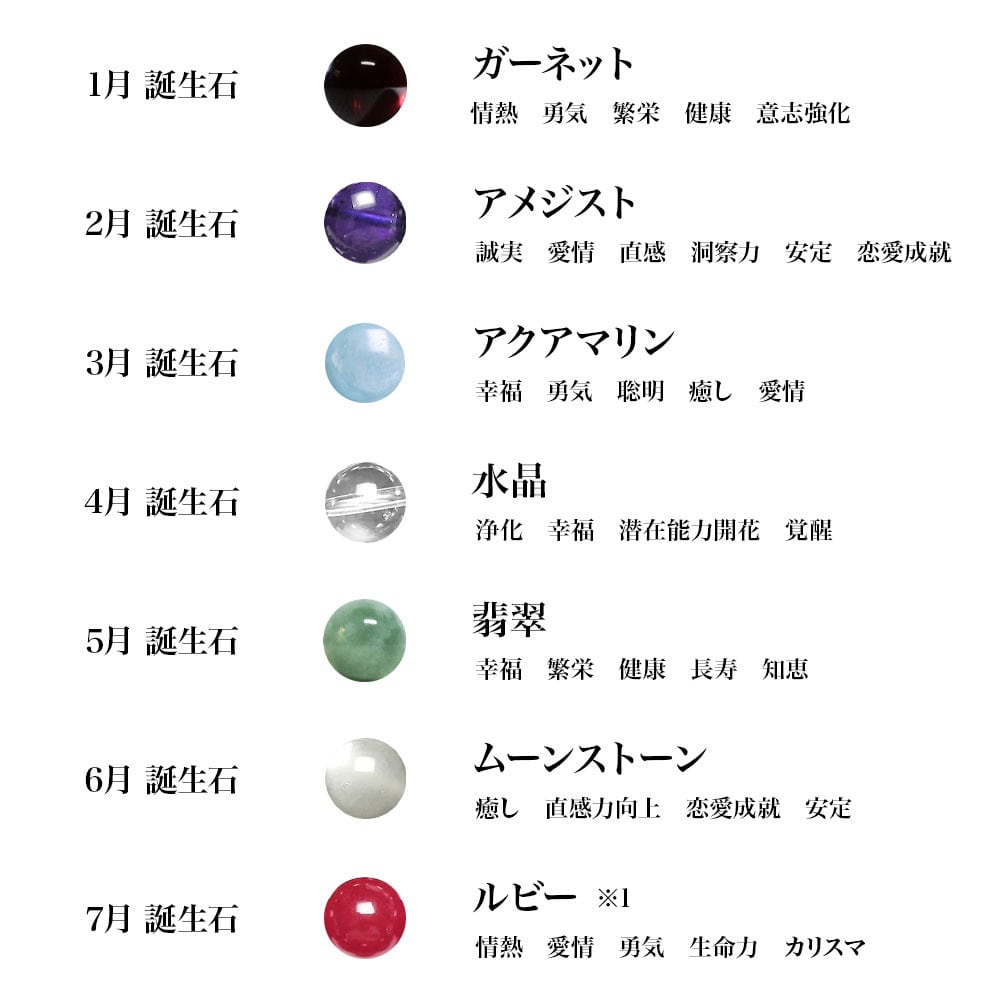 1月 誕生石

ガーネット

情熱 勇気 繁栄 健康 意志強化

2月 誕生石

アメジスト

誠実 愛情 直感 洞察力 安定 恋愛成就

3月 誕生石

アクアマリン

幸福 勇気 聡明 癒し 愛情

4月 誕生石

水晶

浄化 幸福 潜在能力開花 覚醒

5月 誕生石

翡翠

幸福 繁栄 健康 長寿 知恵

6月 誕生石

ムーンストーン

癒し 直感力向上 恋愛成就 安定

7月 誕生石

ルビー ※1

情熱 愛情 勇気 生命力 カリスマ